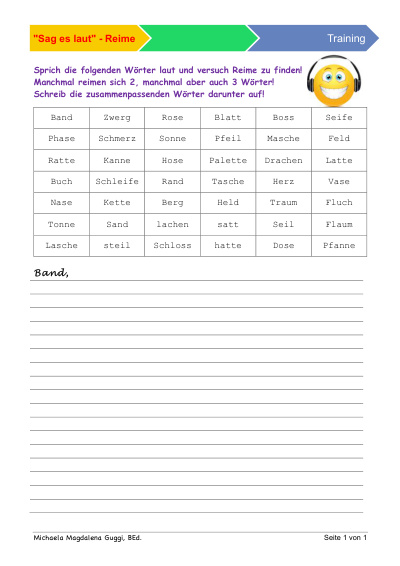 "Sag es laut" - Reime

Training

Sprich die folgenden Wörter laut und versuch Reime zu finden! Manchmal reimen sich 2, manchmal aber auch 3 Wörter! Schreib die zusammenpassenden Wörter darunter auf!

| Band | Zwerg | Rose | Blatt | Boss | Seife |
|---|---|---|---|---|---|
| Phase | Schmerz | Sonne | Pfeil | Masche | Feld |
| Ratte | Kanne | Hose | Palette | Drachen | Latte |
| Buch | Schleife | Rand | Tasche | Herz | Vase |
| Nase | Kette | Berg | Held | Traum | Fluch |
| Tonne | Sand | lachen | satt | Seil | Flaum |
| Lasche | steil | Schloss | hatte | Dose | Pfanne |

Band,

Michaela Magdalena Guggi, BEd.

Seite 1 von 1